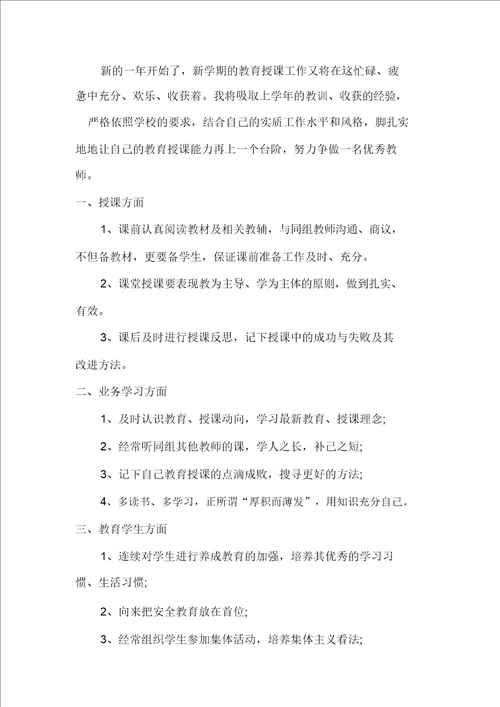 新的一年开始了，新学期的教育授课工作又将在这忙碌、疲惫中充分、欢乐、收获着。我将吸取上学年的教训、收获的经验，严格依照学校的要求，结合自己的实质工作水平和风格，脚扎实地地让自己的教育授课能力再上一个台阶，努力争做一名优秀教师。

一、授课方面

1、课前认真阅读教材及相关教辅，与同组教师沟通、商议，不但备教材，更要备学生，保证课前准备工作及时、充分。

2、课堂授课要表现教为主导、学为主体的原则，做到扎实、有效。

3、课后及时进行授课反思，记下授课中的成功与失败及其改进方法。

二、业务学习方面

1、及时认识教育、授课动向，学习最新教育、授课理念;

2、经常听同组其他教师的课，学人之长，补己之短;

3、记下自己教育授课的点滴成败，搜寻更好的方法;

4、多读书、多学习，正所谓“厚积而薄发”，用知识充分自己。

三、教育学生方面

1、连续对学生进行养成教育的加强，培养其优秀的学习习惯、生活习惯;

2、向来把安全教育放在首位;

3、经常组织学生参加集体活动，培养集体主义看法;